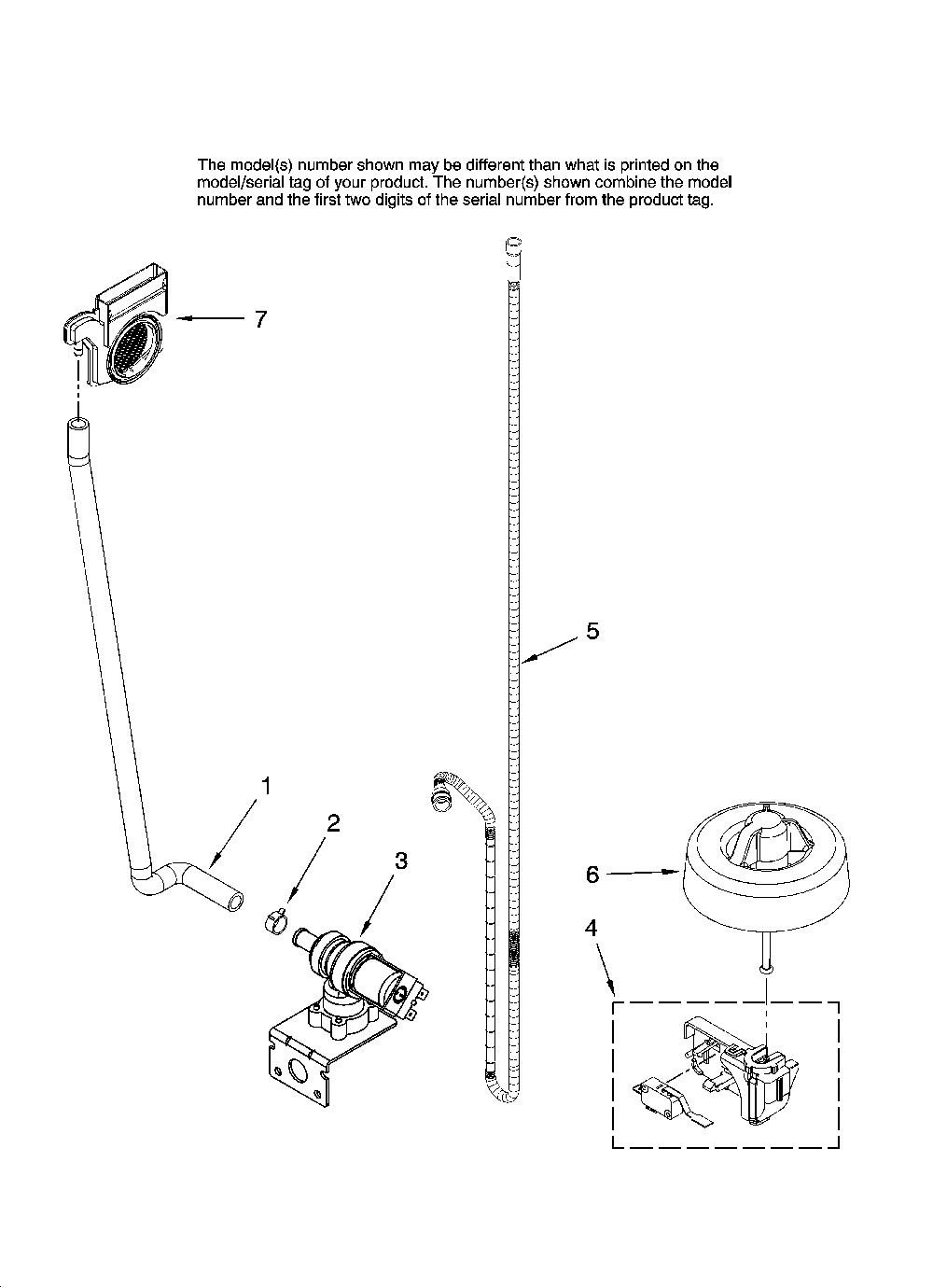 The model(s) number shown may be different than what is printed on the model/serial tag of your product. The number(s) shown combine the model number and the first two digits of the serial number from the product tag.

7

5

1

2

3

6

4